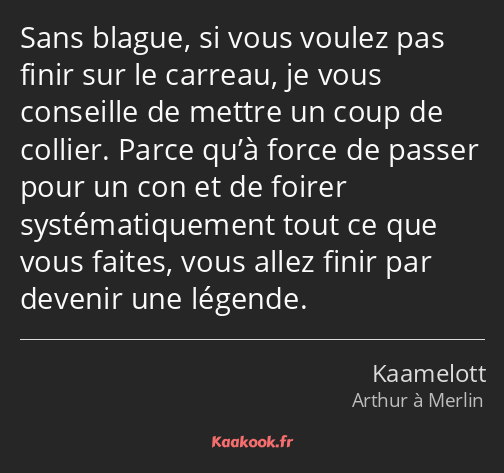 Sans blague, si vous voulez pas finir sur le carreau, je vous conseille de mettre un coup de collier. Parce qu’à force de passer pour un con et de foirer systématiquement tout ce que vous faites, vous allez finir par devenir une légende.

Kaamelott
Arthur à Merlin

Kaakook.fr